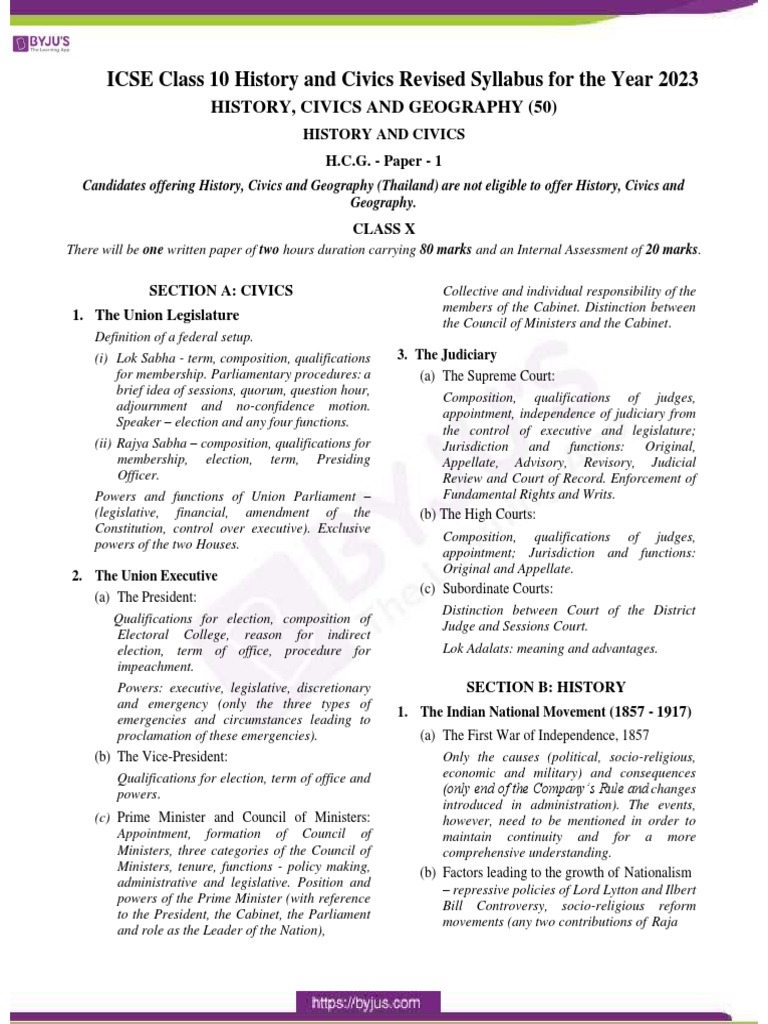 BYJU'S
The Learning App

ICSE Class 10 History and Civics Revised Syllabus for the Year 2023

HISTORY, CIVICS AND GEOGRAPHY (50)

HISTORY AND CIVICS

H.C.G. - Paper - 1

Candidates offering History, Civics and Geography (Thailand) are not eligible to offer History, Civics and Geography.

CLASS X

There will be one written paper of two hours duration carrying 80 marks and an Internal Assessment of 20 marks.

SECTION A: CIVICS

1. The Union Legislature

Definition of a federal setup.

(i) Lok Sabha - term, composition, qualifications for membership. Parliamentary procedures: a brief idea of sessions, quorum, question hour, adjournment and no-confidence motion. Speaker – election and any four functions.

(ii) Rajya Sabha – composition, qualifications for membership, election, term, Presiding Officer.

Powers and functions of Union Parliament – (legislative, financial, amendment of the Constitution, control over executive). Exclusive powers of the two Houses.

2. The Union Executive

(a) The President:

Qualifications for election, composition of Electoral College, reason for indirect election, term of office, procedure for impeachment.

Powers: executive, legislative, discretionary and emergency (only the three types of emergencies and circumstances leading to proclamation of these emergencies).

(b) The Vice-President:

Qualifications for election, term of office and powers.

(c) Prime Minister and Council of Ministers: Appointment, formation of Council of Ministers, three categories of the Council of Ministers, tenure, functions - policy making, administrative and legislative. Position and powers of the Prime Minister (with reference to the President, the Cabinet, the Parliament and role as the Leader of the Nation),

Collective and individual responsibility of the members of the Cabinet. Distinction between the Council of Ministers and the Cabinet.

3. The Judiciary

(a) The Supreme Court:

Composition, qualifications of judges, appointment, independence of judiciary from the control of executive and legislature; Jurisdiction and functions: Original, Appellate, Advisory, Revisory, Judicial Review and Court of Record. Enforcement of Fundamental Rights and Writs.

(b) The High Courts:

Composition, qualifications of judges, appointment; Jurisdiction and functions: Original and Appellate.

(c) Subordinate Courts:

Distinction between Court of the District Judge and Sessions Court.

Lok Adalats: meaning and advantages.

SECTION B: HISTORY

1. The Indian National Movement (1857 - 1917)

(a) The First War of Independence, 1857

Only the causes (political, socio-religious, economic and military) and consequences (only end of the Company's Rule and changes introduced in administration). The events, however, need to be mentioned in order to maintain continuity and for a more comprehensive understanding.

(b) Factors leading to the growth of Nationalism – repressive policies of Lord Lytton and Ilbert Bill Controversy, socio-religious reform movements (any two contributions of Raja

https://byjus.com